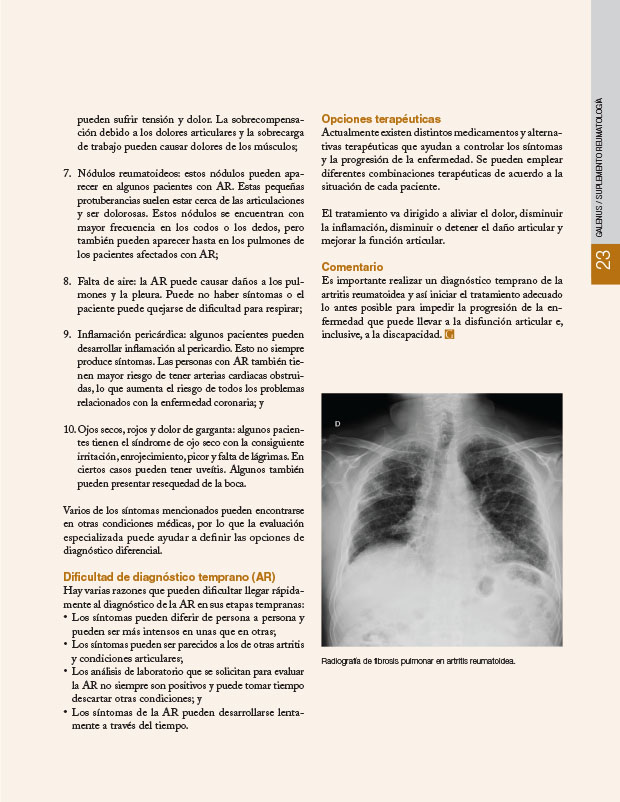 pueden sufrir tensión y dolor. La sobrecompensación debido a los dolores articulares y la sobrecarga de trabajo pueden causar dolores de los músculos;

7. Nódulos reumatoideos: estos nódulos pueden aparecer en algunos pacientes con AR. Estas pequeñas protuberancias suelen estar cerca de las articulaciones y ser dolorosas. Estos nódulos se encuentran con mayor frecuencia en los codos o los dedos, pero también pueden aparecer hasta en los pulmones de los pacientes afectados con AR;

8. Falta de aire: la AR puede causar daños a los pulmones y la pleura. Puede no haber síntomas o el paciente puede quejarse de dificultad para respirar;

9. Inflamación pericárdica: algunos pacientes pueden desarrollar inflamación al pericardio. Esto no siempre produce síntomas. Las personas con AR también tienen mayor riesgo de tener arterias cardiacas obstruidas, lo que aumenta el riesgo de todos los problemas relacionados con la enfermedad coronaria; y

10. Ojos secos, rojos y dolor de garganta: algunos pacientes tienen el síndrome de ojo seco con la consiguiente irritación, enrojecimiento, picor y falta de lágrimas. En ciertos casos pueden tener uveítis. Algunos también pueden presentar resequedad de la boca.

Varios de los síntomas mencionados pueden encontrarse en otras condiciones médicas, por lo que la evaluación especializada puede ayudar a definir las opciones de diagnóstico diferencial.

Dificultad de diagnóstico temprano (AR)
Hay varias razones que pueden dificultar llegar rápidamente al diagnóstico de la AR en sus etapas tempranas:
• Los síntomas pueden diferir de persona a persona y pueden ser más intensos en unas que en otras;
• Los síntomas pueden ser parecidos a los de otras artritis y condiciones articulares;
• Los análisis de laboratorio que se solicitan para evaluar la AR no siempre son positivos y puede tomar tiempo descartar otras condiciones; y
• Los síntomas de la AR pueden desarrollarse lentamente a través del tiempo.

Opciones terapéuticas
Actualmente existen distintos medicamentos y alternativas terapéuticas que ayudan a controlar los síntomas y la progresión de la enfermedad. Se pueden emplear diferentes combinaciones terapéuticas de acuerdo a la situación de cada paciente.

El tratamiento va dirigido a aliviar el dolor, disminuir la inflamación, disminuir o detener el daño articular y mejorar la función articular.

Comentario
Es importante realizar un diagnóstico temprano de la artritis reumatoidea y así iniciar el tratamiento adecuado lo antes posible para impedir la progresión de la enfermedad que puede llevar a la disfunción articular e, inclusive, a la discapacidad.

D

Radiografía de fibrosis pulmonar en artritis reumatoidea.

GALENUS / SUPLEMENTO REUMATOLOGÍA
23